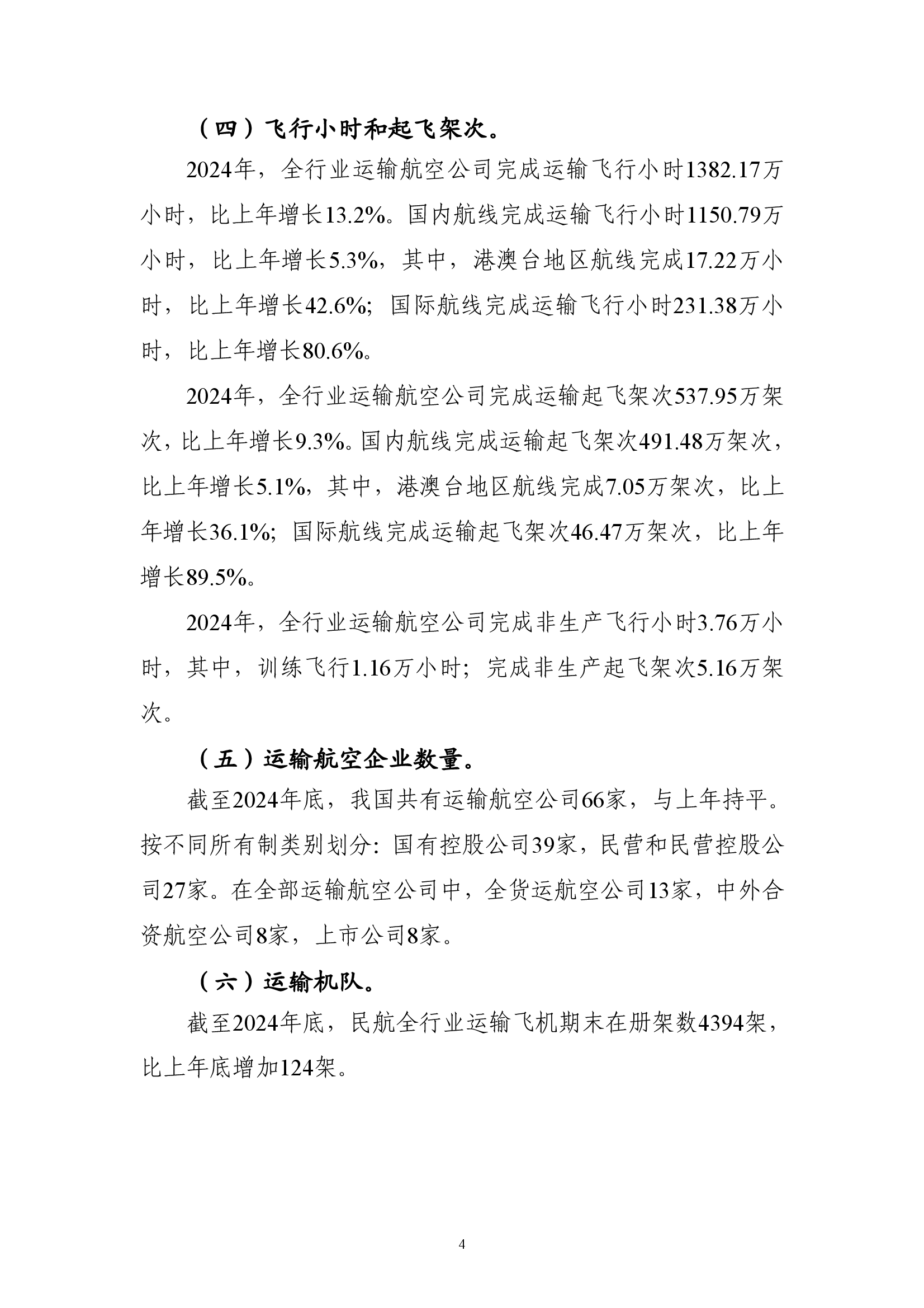 （四）飞行小时和起飞架次。

2024年，全行业运输航空公司完成运输飞行小时1382.17万小时，比上年增长13.2%。国内航线完成运输飞行小时1150.79万小时，比上年增长5.3%，其中，港澳台地区航线完成17.22万小时，比上年增长42.6%；国际航线完成运输飞行小时231.38万小时，比上年增长80.6%。

2024年，全行业运输航空公司完成运输起飞架次537.95万架次，比上年增长9.3%。国内航线完成运输起飞架次491.48万架次，比上年增长5.1%，其中，港澳台地区航线完成7.05万架次，比上年增长36.1%；国际航线完成运输起飞架次46.47万架次，比上年增长89.5%。

2024年，全行业运输航空公司完成非生产飞行小时3.76万小时，其中，训练飞行1.16万小时；完成非生产起飞架次5.16万架次。

（五）运输航空企业数量。

截至2024年底，我国共有运输航空公司66家，与上年持平。按不同所有制类别划分：国有控股公司39家，民营和民营控股公司27家。在全部运输航空公司中，全货运航空公司13家，中外合资航空公司8家，上市公司8家。

（六）运输机队。

截至2024年底，民航全行业运输飞机期末在册架数4394架，比上年底增加124架。

4